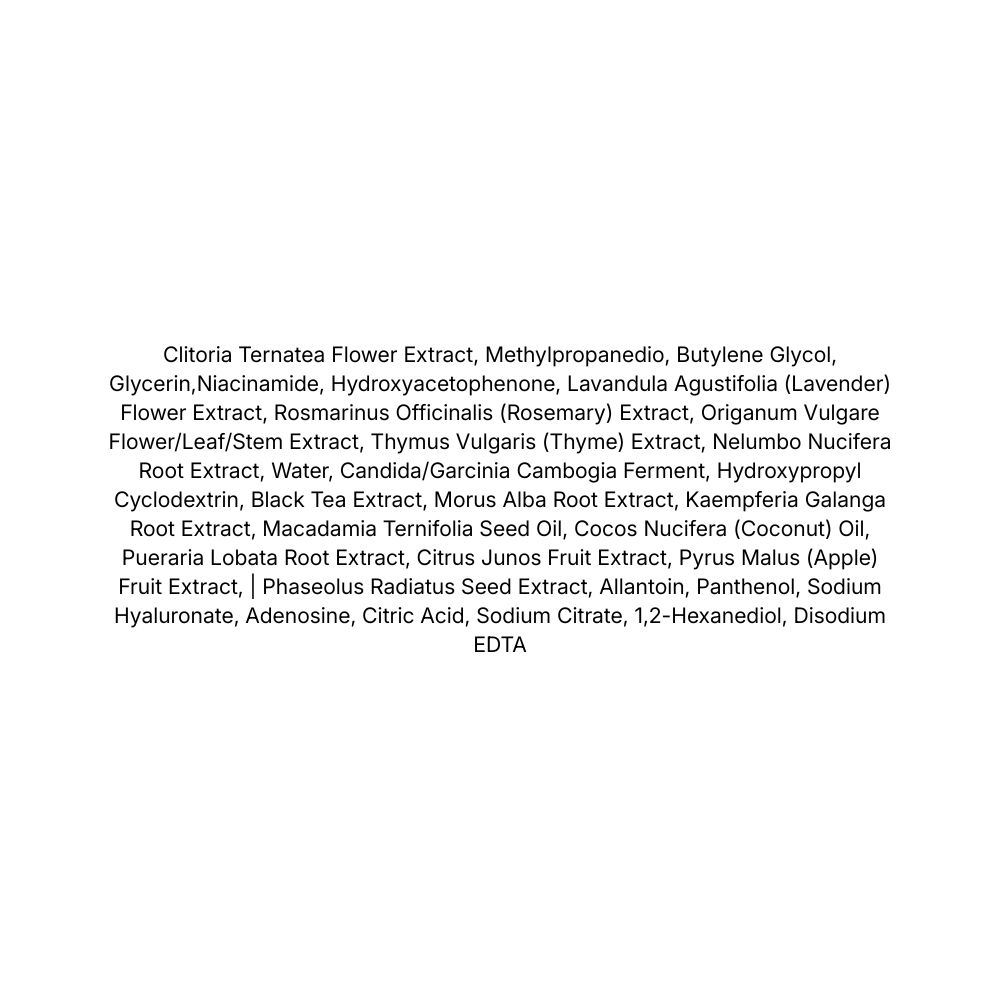 Clitoria Ternatea Flower Extract, Methylpropanedio, Butylene Glycol, Glycerin,Niacinamide, Hydroxyacetophenone, Lavandula Agustifolia (Lavender) Flower Extract, Rosmarinus Officinalis (Rosemary) Extract, Origanum Vulgare Flower/Leaf/Stem Extract, Thymus Vulgaris (Thyme) Extract, Nelumbo Nucifera Root Extract, Water, Candida/Garcinia Cambogia Ferment, Hydroxypropyl Cyclodextrin, Black Tea Extract, Morus Alba Root Extract, Kaempferia Galanga Root Extract, Macadamia Ternifolia Seed Oil, Cocos Nucifera (Coconut) Oil, Pueraria Lobata Root Extract, Citrus Junos Fruit Extract, Pyrus Malus (Apple) Fruit Extract, | Phaseolus Radiatus Seed Extract, Allantoin, Panthenol, Sodium Hyaluronate, Adenosine, Citric Acid, Sodium Citrate, 1,2-Hexanediol, Disodium EDTA